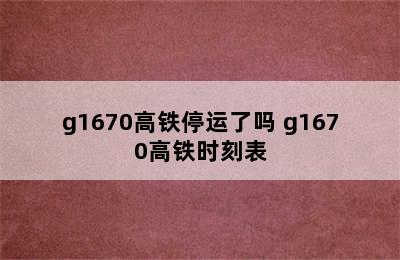 g1670高铁停运了吗 g1670高铁时刻表